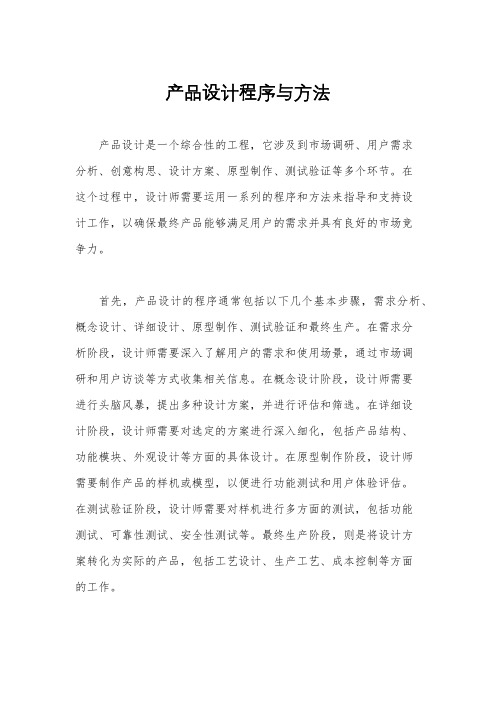 产品设计程序与方法

产品设计是一个综合性的工程，它涉及到市场调研、用户需求分析、创意构思、设计方案、原型制作、测试验证等多个环节。在这个过程中，设计师需要运用一系列的程序和方法来指导和支持设计工作，以确保最终产品能够满足用户的需求并具有良好的市场竞争力。

首先，产品设计的程序通常包括以下几个基本步骤，需求分析、概念设计、详细设计、原型制作、测试验证和最终生产。在需求分析阶段，设计师需要深入了解用户的需求和使用场景，通过市场调研和用户访谈等方式收集相关信息。在概念设计阶段，设计师需要进行头脑风暴，提出多种设计方案，并进行评估和筛选。在详细设计阶段，设计师需要对选定的方案进行深入细化，包括产品结构、功能模块、外观设计等方面的具体设计。在原型制作阶段，设计师需要制作产品的样机或模型，以便进行功能测试和用户体验评估。在测试验证阶段，设计师需要对样机进行多方面的测试，包括功能测试、可靠性测试、安全性测试等。最终生产阶段，则是将设计方案转化为实际的产品，包括工艺设计、生产工艺、成本控制等方面的工作。